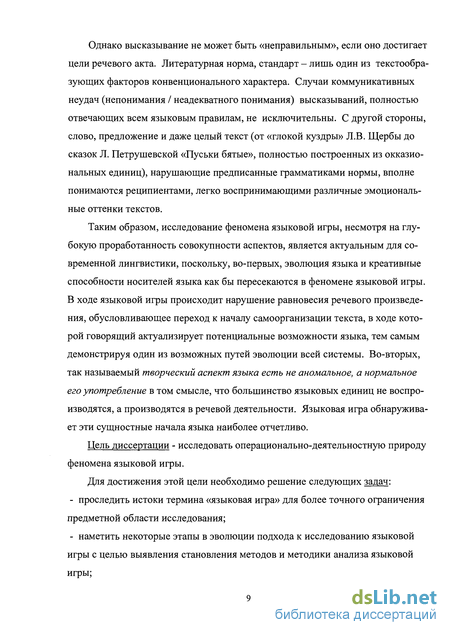 Однако высказывание не может быть «неправильным», если оно достигает цели речевого акта. Литературная норма, стандарт – лишь один из текстообразующих факторов конвенционального характера. Случаи коммуникативных неудач (непонимания / неадекватного понимания) высказываний, полностью отвечающих всем языковым правилам, не исключительны. С другой стороны, слово, предложение и даже целый текст (от «глокой куздры» Л.В. Щербы до сказок Л. Петрушевской «Пуськи бятые», полностью построенных из окказиональных единиц), нарушающие предписанные грамматиками нормы, вполне понимаются реципиентами, легко воспринимающими различные эмоциональные оттенки текстов.

Таким образом, исследование феномена языковой игры, несмотря на глубокую проработанность совокупности аспектов, является актуальным для современной лингвистики, поскольку, во-первых, эволюция языка и креативные способности носителей языка как бы пересекаются в феномене языковой игры. В ходе языковой игры происходит нарушение равновесия речевого произведения, обусловливающее переход к началу самоорганизации текста, в ходе которой говорящий актуализирует потенциальные возможности языка, тем самым демонстрируя один из возможных путей эволюции всей системы. Во-вторых, так называемый творческий аспект языка есть не аномальное, а нормальное его употребление в том смысле, что большинство языковых единиц не воспроизводятся, а производятся в речевой деятельности. Языковая игра обнаруживает эти сущностные начала языка наиболее отчетливо.

Цель диссертации - исследовать операционально-деятельностную природу феномена языковой игры.

Для достижения этой цели необходимо решение следующих задач:
- проследить истоки термина «языковая игра» для более точного ограничения предметной области исследования;
- наметить некоторые этапы в эволюции подхода к исследованию языковой игры с целью выявления становления методов и методики анализа языковой игры;

9

dsLib.net
библиотека диссертаций